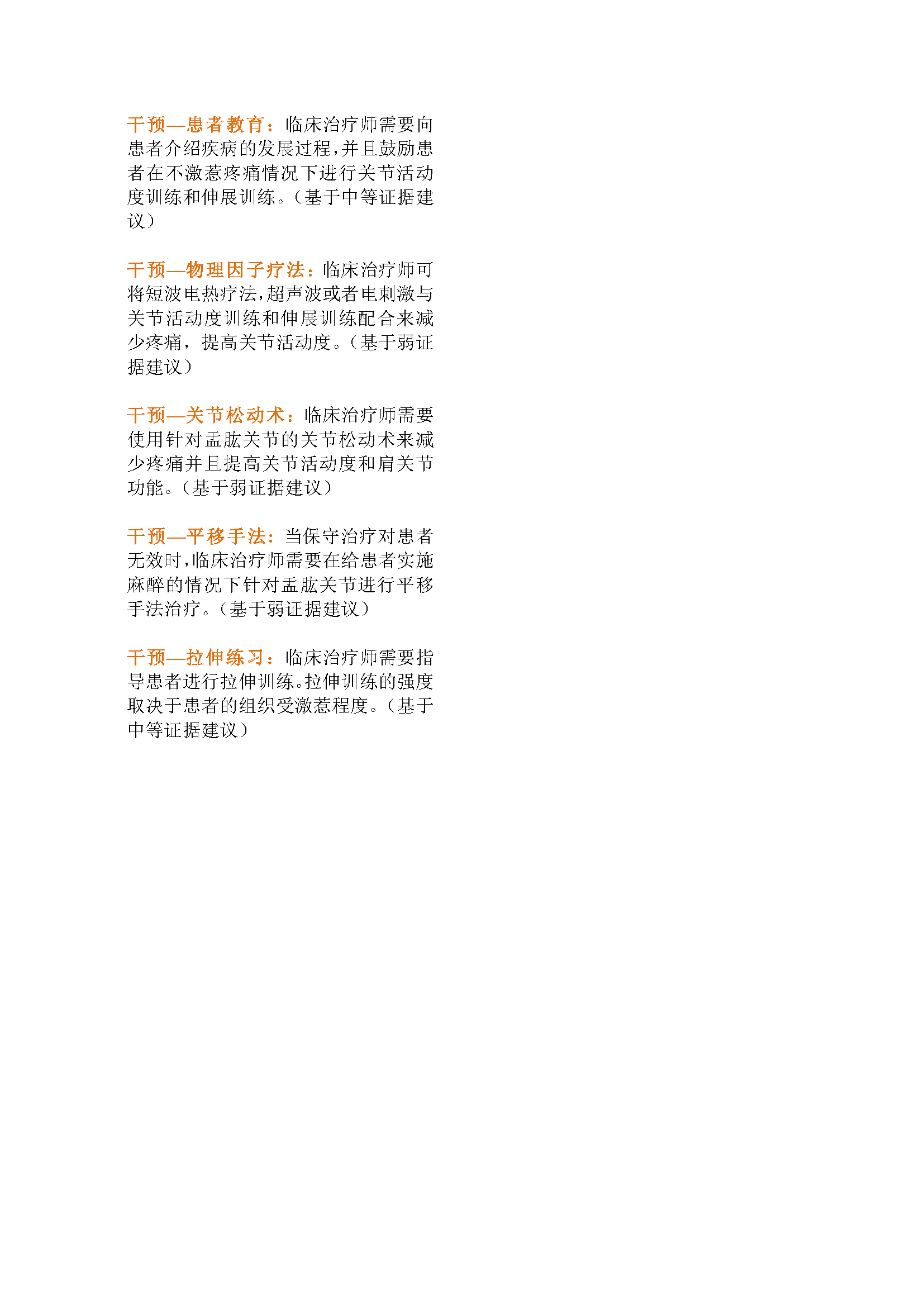 干预—患者教育：临床治疗师需要向患者介绍疾病的发展过程，并且鼓励患者在不激惹疼痛情况下进行关节活动度训练和伸展训练。（基于中等证据建议）

干预—物理因子疗法：临床治疗师可将短波电热疗法，超声波或者电刺激与关节活动度训练和伸展训练配合来减少疼痛，提高关节活动度。（基于弱证据建议）

干预—关节松动术：临床治疗师需要使用针对盂肱关节的关节松动术来减少疼痛并且提高关节活动度和肩关节功能。（基于弱证据建议）

干预—平移手法：当保守治疗对患者无效时，临床治疗师需要在给患者实施麻醉的情况下针对盂肱关节进行平移手法治疗。（基于弱证据建议）

干预—拉伸练习：临床治疗师需要指导患者进行拉伸训练。拉伸训练的强度取决于患者的组织受激惹程度。（基于中等证据建议）